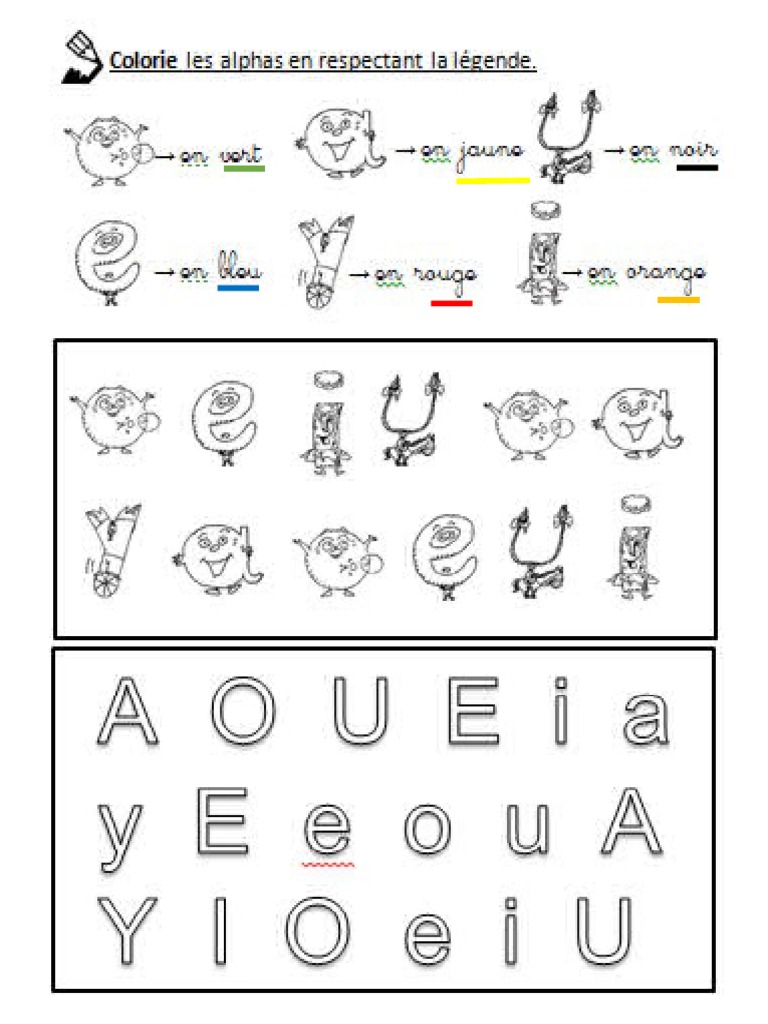 Colorie les alphas en respectant la légende.

→ en vert → en jaune → en noir

→ en bleu → en rouge → en orange

A O U E i a

y E e o u A

Y I O e i U